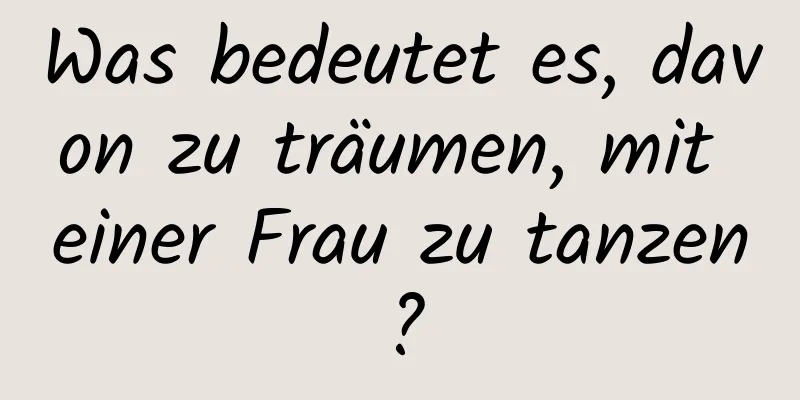 Was bedeutet es, davon zu träumen, mit einer Frau zu tanzen?